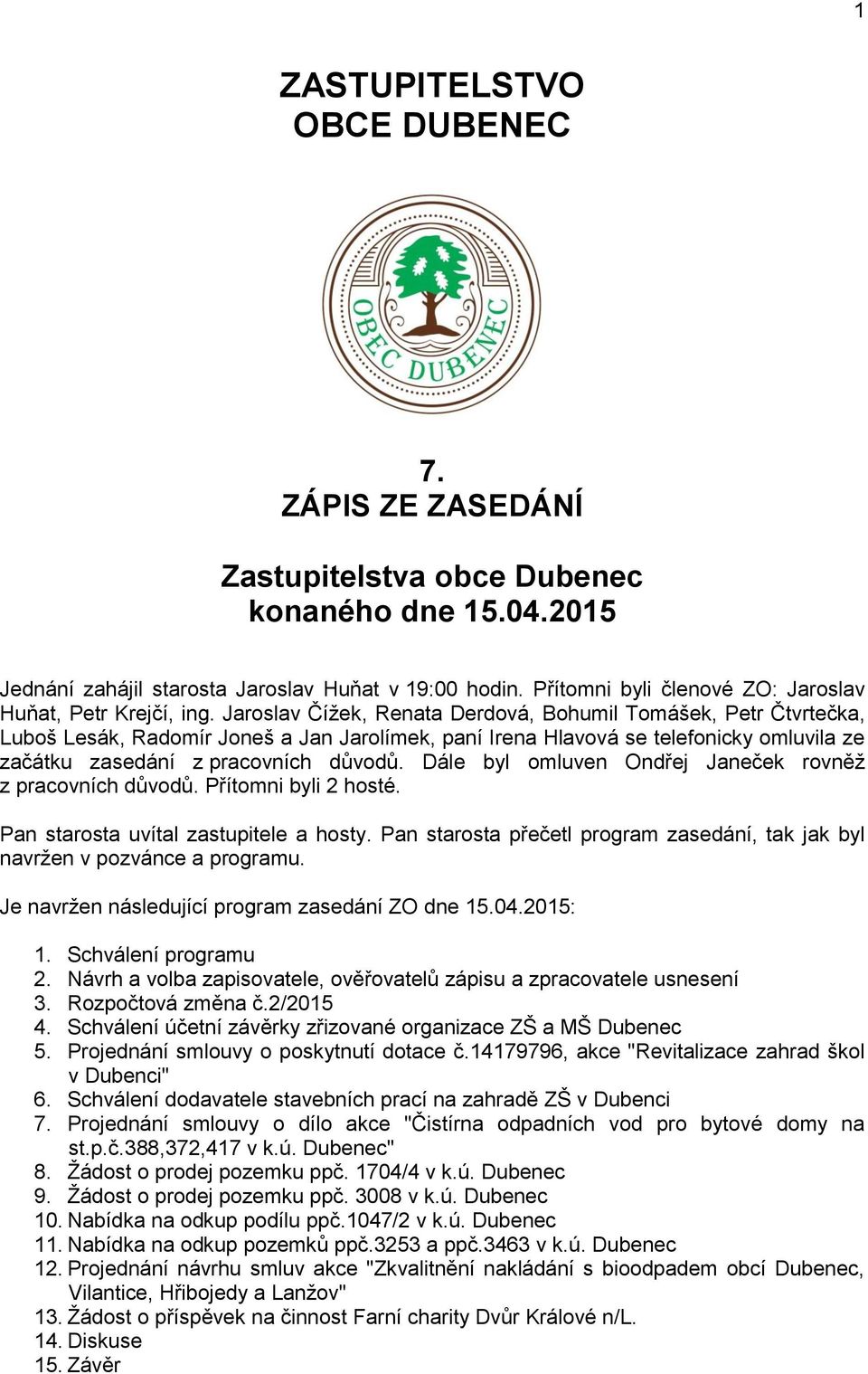 1

ZASTUPITELSTVO
OBCE DUBENEC

OBEC DUBENEC

7.
ZÁPIS ZE ZASEDÁNÍ

Zastupitelstva obce Dubenec
konaného dne 15.04.2015

Jednání zahájil starosta Jaroslav Huňat v 19:00 hodin. Přítomni byli členové ZO: Jaroslav Huňat, Petr Krejčí, ing. Jaroslav Čížek, Renata Derdová, Bohumil Tomášek, Petr Čtvrtečka, Luboš Lesák, Radomír Joneš a Jan Jarolímek, paní Irena Hlavová se telefonicky omluvila ze začátku zasedání z pracovních důvodů. Dále byl omluven Ondřej Janeček rovněž z pracovních důvodů. Přítomni byli 2 hosté.

Pan starosta uvítal zastupitele a hosty. Pan starosta přečetl program zasedání, tak jak byl navržen v pozvánce a programu.

Je navržen následující program zasedání ZO dne 15.04.2015:

1. Schválení programu
2. Návrh a volba zapisovatele, ověřovatelů zápisu a zpracovatele usnesení
3. Rozpočtová změna č.2/2015
4. Schválení účetní závěrky zřizované organizace ZŠ a MŠ Dubenec
5. Projednání smlouvy o poskytnutí dotace č.14179796, akce "Revitalizace zahrad škol v Dubenci"
6. Schválení dodavatele stavebních prací na zahradě ZŠ v Dubenci
7. Projednání smlouvy o dílo akce "Čistírna odpadních vod pro bytové domy na st.p.č.388,372,417 v k.ú. Dubenec"
8. Žádost o prodej pozemku ppč. 1704/4 v k.ú. Dubenec
9. Žádost o prodej pozemku ppč. 3008 v k.ú. Dubenec
10. Nabídka na odkup podílu ppč.1047/2 v k.ú. Dubenec
11. Nabídka na odkup pozemků ppč.3253 a ppč.3463 v k.ú. Dubenec
12. Projednání návrhu smluv akce "Zkvalitnění nakládání s bioodpadem obcí Dubenec, Vilantice, Hřibojedy a Lanžov"
13. Žádost o příspěvek na činnost Farní charity Dvůr Králové n/L.
14. Diskuse
15. Závěr